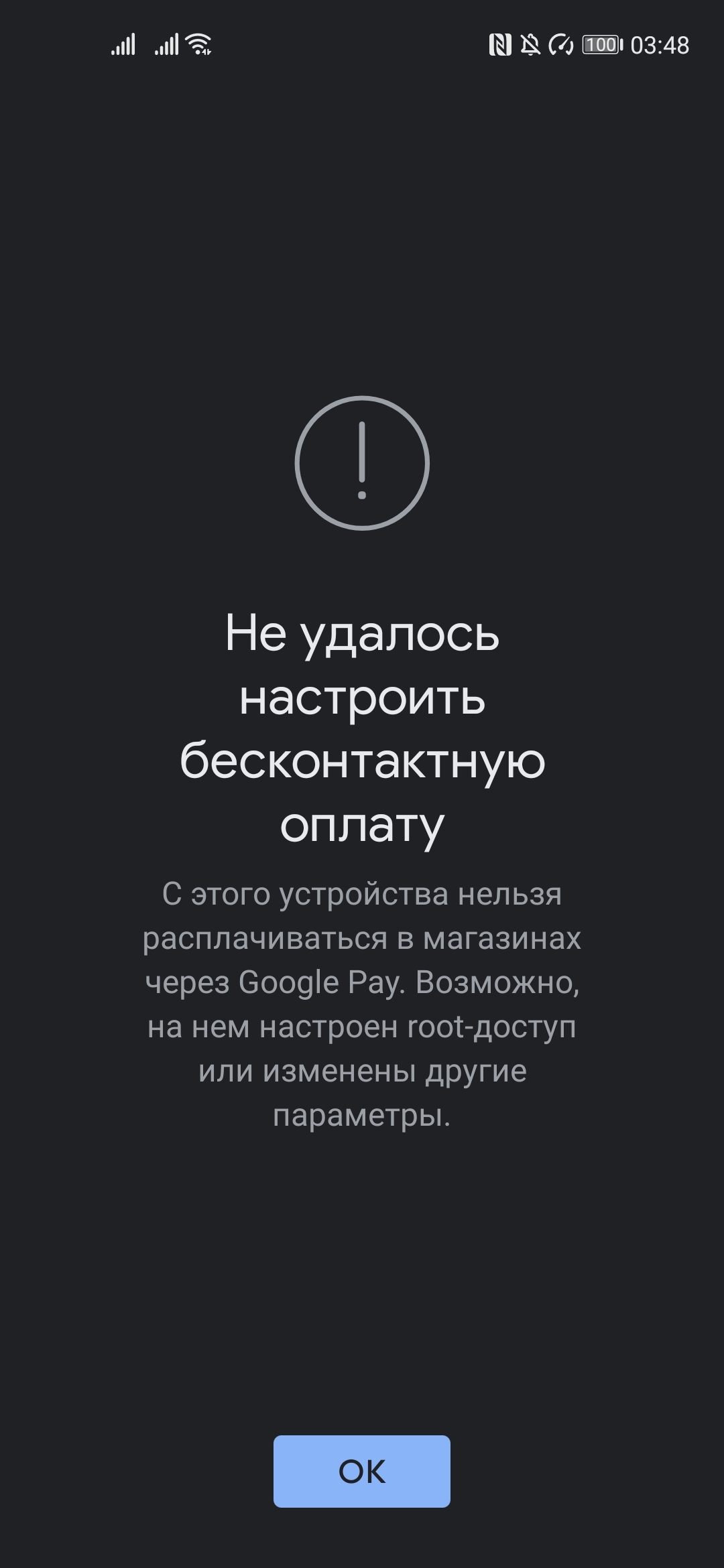 100 03:48

Не удалось настроить бесконтактную оплату

С этого устройства нельзя расплачиваться в магазинах через Google Pay. Возможно, на нем настроен root-доступ или изменены другие параметры.

OK